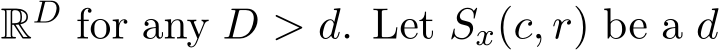 $\mathbb{R}^D$ for any $D > d$. Let $S_x(c, r)$ be a $d$